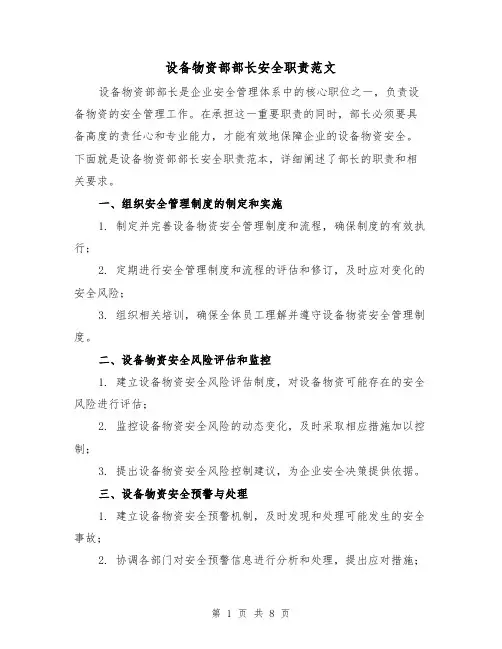 设备物资部部长安全职责范文

设备物资部部长是企业安全管理体系中的核心职位之一，负责设备物资的安全管理工作。在承担这一重要职责的同时，部长必须要具备高度的责任心和专业能力，才能有效地保障企业的设备物资安全。下面就是设备物资部部长安全职责范本，详细阐述了部长的职责和相关要求。

一、组织安全管理制度的制定和实施

1. 制定并完善设备物资安全管理制度和流程，确保制度的有效执行；

2. 定期进行安全管理制度和流程的评估和修订，及时应对变化的安全风险；

3. 组织相关培训，确保全体员工理解并遵守设备物资安全管理制度。

二、设备物资安全风险评估和监控

1. 建立设备物资安全风险评估制度，对设备物资可能存在的安全风险进行评估；

2. 监控设备物资安全风险的动态变化，及时采取相应措施加以控制；

3. 提出设备物资安全风险控制建议，为企业安全决策提供依据。

三、设备物资安全预警与处理

1. 建立设备物资安全预警机制，及时发现和处理可能发生的安全事故；

2. 协调各部门对安全预警信息进行分析和处理，提出应对措施；

第 1 页 共 8 页